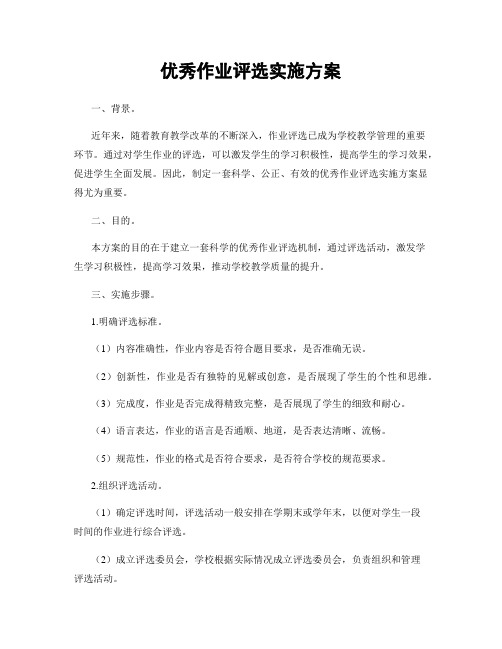 优秀作业评选实施方案

一、背景。

近年来，随着教育教学改革的不断深入，作业评选已成为学校教学管理的重要环节。通过对学生作业的评选，可以激发学生的学习积极性，提高学生的学习效果，促进学生全面发展。因此，制定一套科学、公正、有效的优秀作业评选实施方案显得尤为重要。

二、目的。

本方案的目的在于建立一套科学的优秀作业评选机制，通过评选活动，激发学生学习积极性，提高学习效果，推动学校教学质量的提升。

三、实施步骤。

1.明确评选标准。

（1）内容准确性，作业内容是否符合题目要求，是否准确无误。

（2）创新性，作业是否有独特的见解或创意，是否展现了学生的个性和思维。

（3）完成度，作业是否完成得精致完整，是否展现了学生的细致和耐心。

（4）语言表达，作业的语言是否通顺、地道，是否表达清晰、流畅。

（5）规范性，作业的格式是否符合要求，是否符合学校的规范要求。

2.组织评选活动。

（1）确定评选时间，评选活动一般安排在学期末或学年末，以便对学生一段时间的作业进行综合评选。

（2）成立评选委员会，学校根据实际情况成立评选委员会，负责组织和管理评选活动。